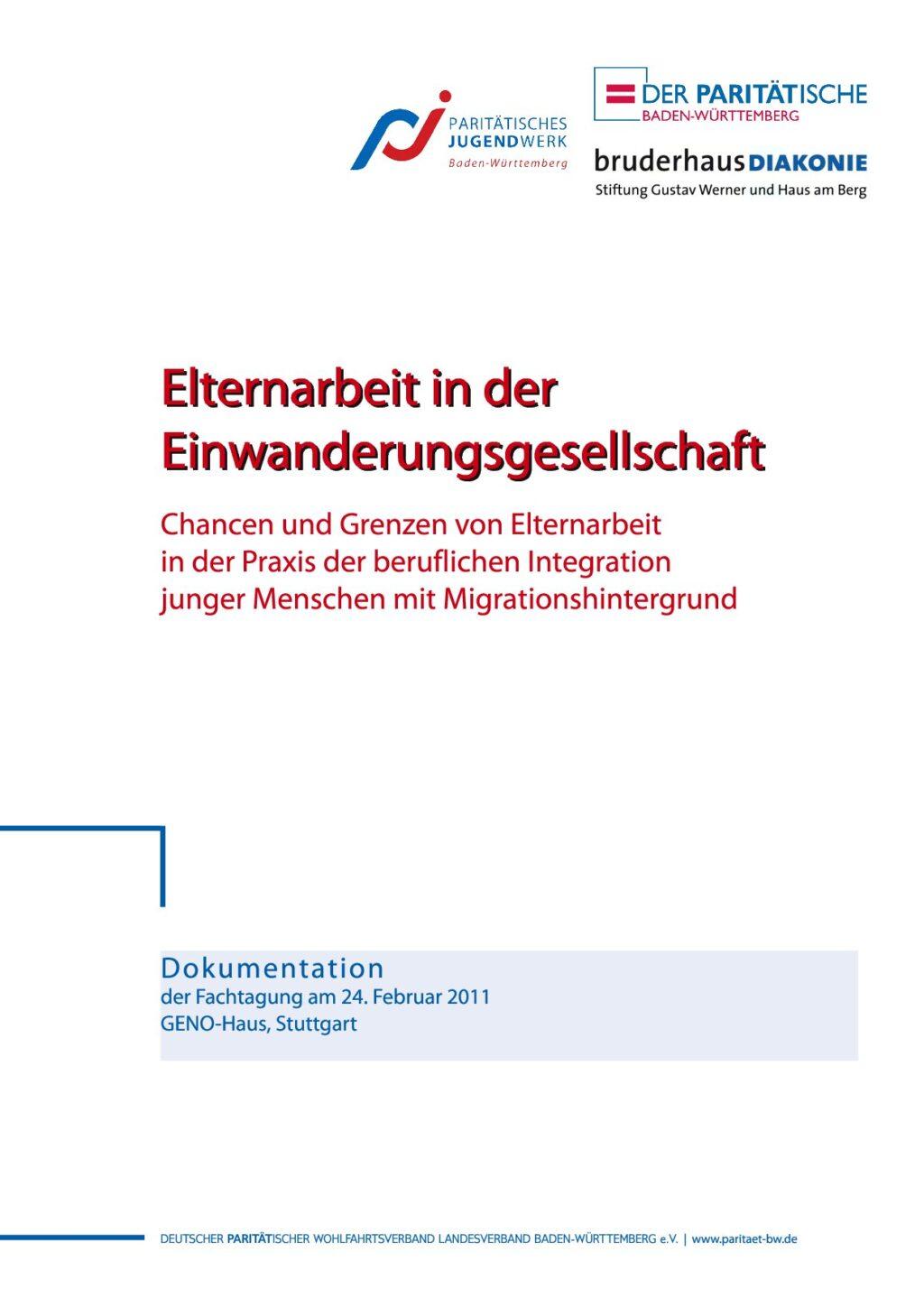 PARITÄTISCHES JUGENDWERK Baden-Württemberg

DER PARITÄTISCHE BADEN-WÜRTTEMBERG

bruderhaus DIAKONIE
Stiftung Gustav Werner und Haus am Berg

Elternarbeit in der Einwanderungsgesellschaft

Chancen und Grenzen von Elternarbeit in der Praxis der beruflichen Integration junger Menschen mit Migrationshintergrund

Dokumentation
der Fachtagung am 24. Februar 2011
GENO-Haus, Stuttgart

DEUTSCHER PARITÄTISCHER WOHLFAHRTSVERBAND LANDESVERBAND BADEN-WÜRTTEMBERG e.V. | www.paritaet-bw.de